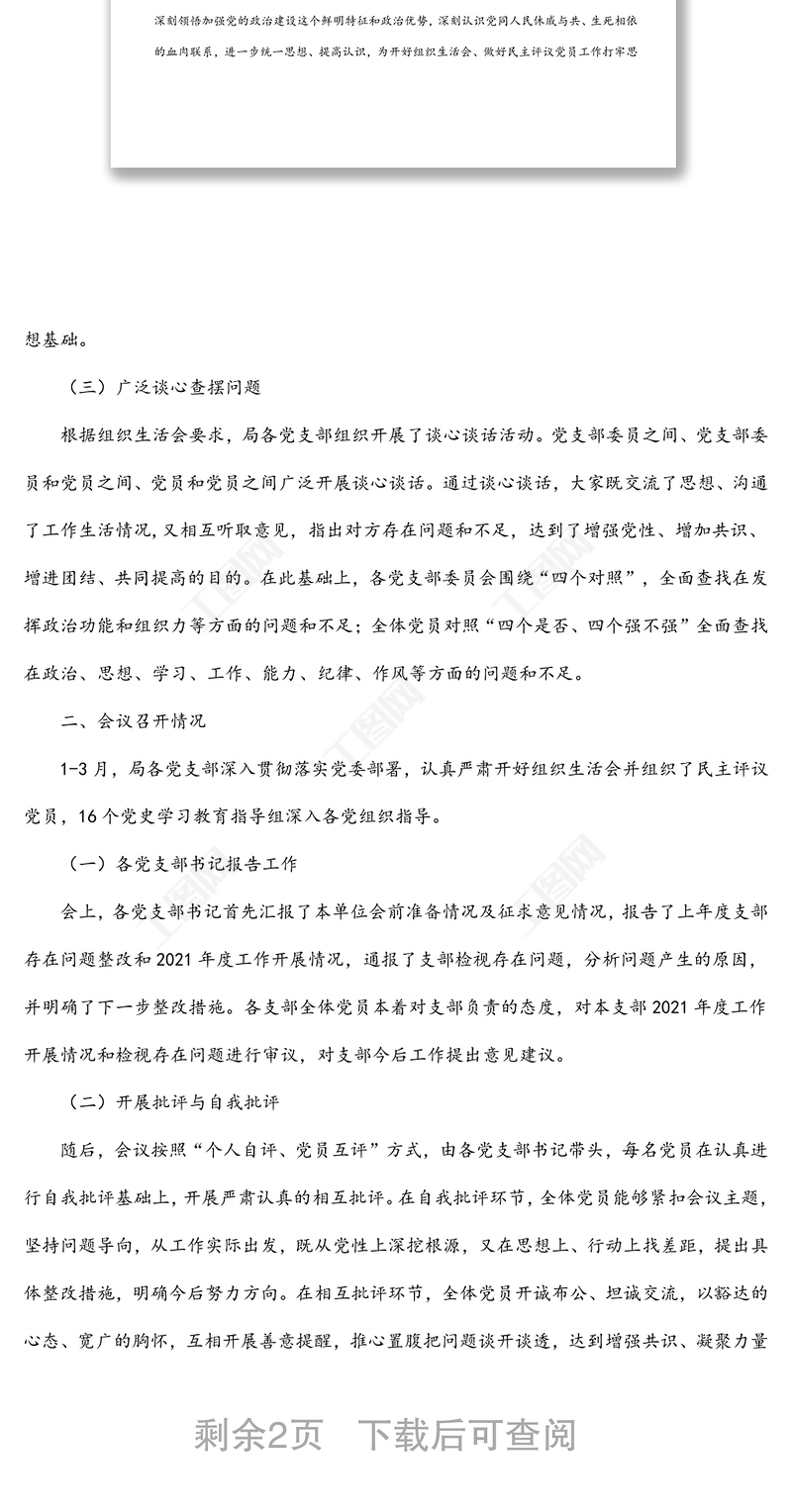 深刻领悟加强党的政治建设这个鲜明特征和政治优势，深刻认识党同人民休戚与共、生死相依的血肉联系，进一步统一思想、提高认识，为开好组织生活会、做好民主评议党员工作打牢思

想基础。

（三）广泛谈心查摆问题

根据组织生活会要求，局各党支部组织开展了谈心谈话活动。党支部委员之间、党支部委员和党员之间、党员和党员之间广泛开展谈心谈话。通过谈心谈话，大家既交流了思想、沟通了工作生活情况，又相互听取意见，指出对方存在问题和不足，达到了增强党性、增加共识、增进团结、共同提高的目的。在此基础上，各党支部委员会围绕“四个对照”，全面查找在发挥政治功能和组织力等方面的问题和不足；全体党员对照“四个是否、四个强不强”全面查找在政治、思想、学习、工作、能力、纪律、作风等方面的问题和不足。

二、会议召开情况

1-3月，局各党支部深入贯彻落实党委部署，认真严肃开好组织生活会并组织了民主评议党员，16个党史学习教育指导组深入各党组织指导。

（一）各党支部书记报告工作

会上，各党支部书记首先汇报了本单位会前准备情况及征求意见情况，报告了上年度支部存在问题整改和2021年度工作开展情况，通报了支部检视存在问题，分析问题产生的原因，并明确了下一步整改措施。各支部全体党员本着对支部负责的态度，对本支部2021年度工作开展情况和检视存在问题进行审议，对支部今后工作提出意见建议。

（二）开展批评与自我批评

随后，会议按照“个人自评、党员互评”方式，由各党支部书记带头，每名党员在认真进行自我批评基础上，开展严肃认真的相互批评。在自我批评环节，全体党员能够紧扣会议主题，坚持问题导向，从工作实际出发，既从党性上深挖根源，又在思想上、行动上找差距，提出具体整改措施，明确今后努力方向。在相互批评环节，全体党员开诚布公、坦诚交流，以豁达的心态、宽广的胸怀，互相开展善意提醒，推心置腹把问题谈开谈透，达到增强共识、凝聚力量

剩余2页　下载后可查阅